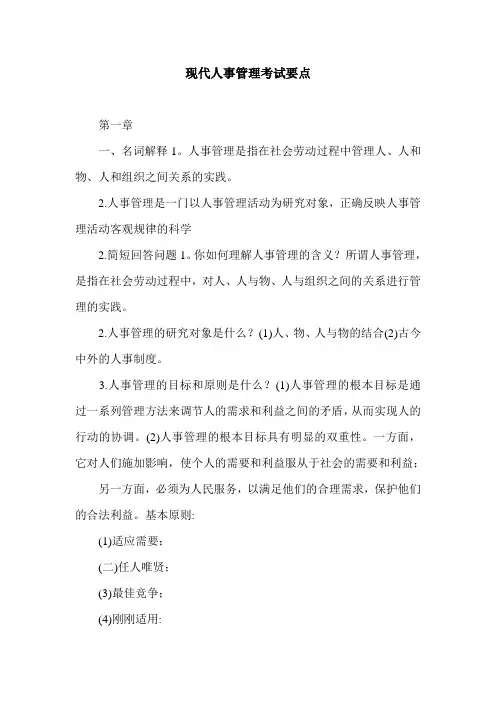 现代人事管理考试要点

第一章

一、名词解释 1。人事管理是指在社会劳动过程中管理人、人和物、人和组织之间关系的实践。

2.人事管理是一门以人事管理活动为研究对象，正确反映人事管理活动客观规律的科学

2.简短回答问题 1。你如何理解人事管理的含义？所谓人事管理，是指在社会劳动过程中，对人、人与物、人与组织之间的关系进行管理的实践。

2.人事管理的研究对象是什么？(1)人、物、人与物的结合(2)古今中外的人事制度。

3.人事管理的目标和原则是什么？(1)人事管理的根本目标是通过一系列管理方法来调节人的需求和利益之间的矛盾，从而实现人的行动的协调。(2)人事管理的根本目标具有明显的双重性。一方面，它对人们施加影响，使个人的需要和利益服从于社会的需要和利益；

另一方面，必须为人民服务，以满足他们的合理需求，保护他们的合法利益。基本原则:

(1)适应需要；

(二)任人唯贤；

(3)最佳竞争；

(4)刚刚适用: